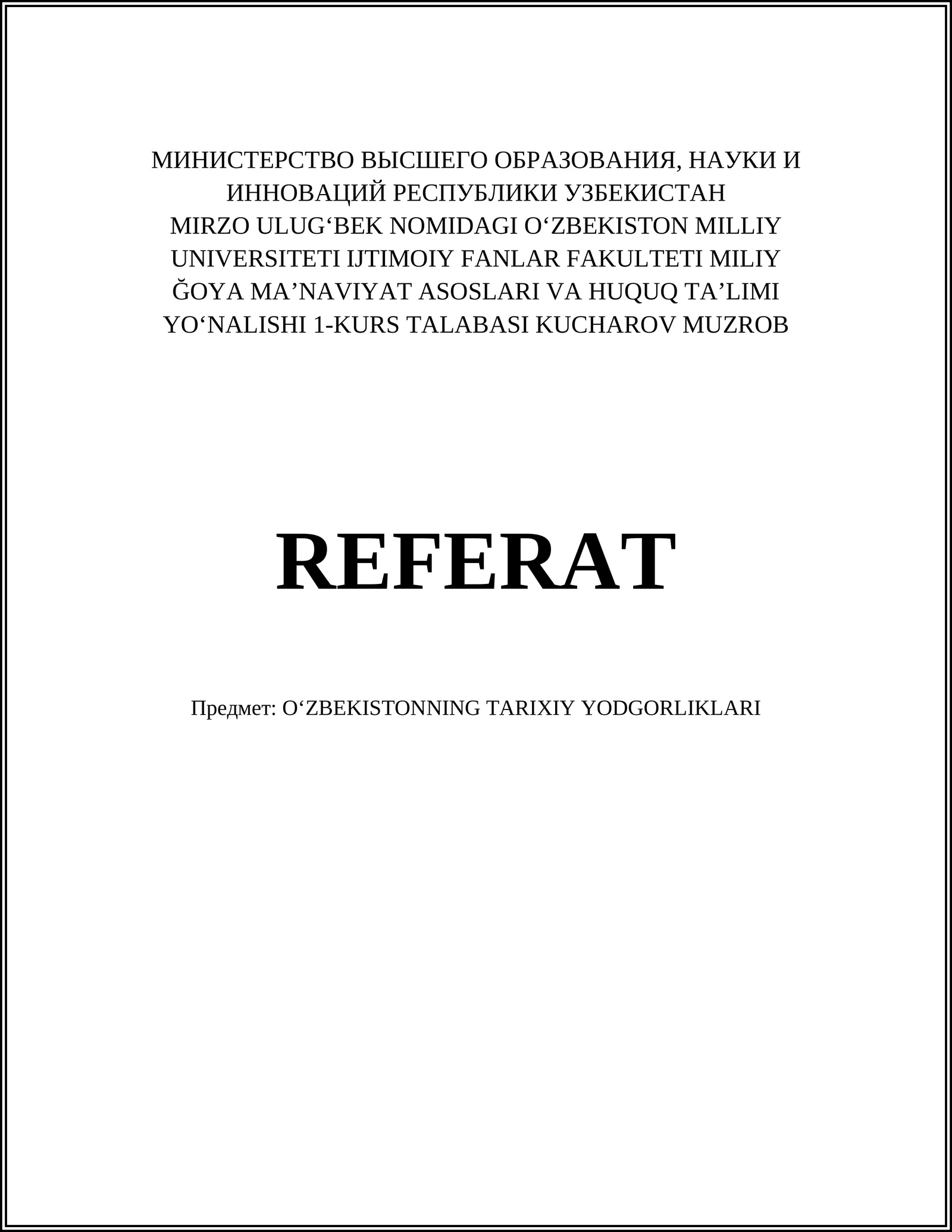 МИНИСТЕРСТВО ВЫСШЕГО ОБРАЗОВАНИЯ, НАУКИ И ИННОВАЦИЙ РЕСПУБЛИКИ УЗБЕКИСТАН
MIRZO ULUG‘BEK NOMIDAGI O‘ZBEKISTON MILLIY UNIVERSITETI IJTIMOIY FANLAR FAKULTETI MILIY ĞOYA MA’NAVIYAT ASOSLARI VA HUQUQ TA’LIMI YO‘NALISHI 1-KURS TALABASI KUCHAROV MUZROB

REFERAT

Предмет: O‘ZBEKISTONNING TARIXIY YODGORLIKLARI